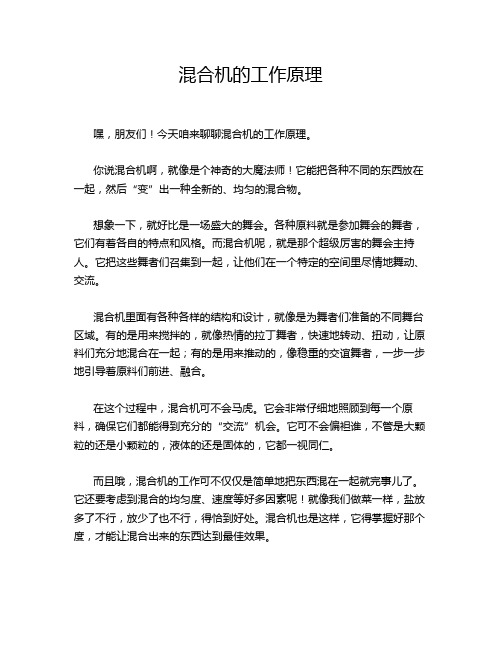 混合机的工作原理

嘿，朋友们！今天咱来聊聊混合机的工作原理。

你说混合机啊，就像是个神奇的大魔法师！它能把各种不同的东西放在一起，然后“变”出一种全新的、均匀的混合物。

想象一下，就好比是一场盛大的舞会。各种原料就是参加舞会的舞者，它们有着各自的特点和风格。而混合机呢，就是那个超级厉害的舞会主持人。它把这些舞者们召集到一起，让他们在一个特定的空间里尽情地舞动、交流。

混合机里面有各种各样的结构和设计，就像是为舞者们准备的不同舞台区域。有的是用来搅拌的，就像热情的拉丁舞者，快速地转动、扭动，让原料们充分地混合在一起；有的是用来推动的，像稳重的交谊舞者，一步一步地引导着原料们前进、融合。

在这个过程中，混合机可不会马虎。它会非常仔细地照顾到每一个原料，确保它们都能得到充分的“交流”机会。它可不会偏袒谁，不管是大颗粒的还是小颗粒的，液体的还是固体的，它都一视同仁。

而且哦，混合机的工作可不仅仅是简单地把东西混在一起就完事儿了。它还要考虑到混合的均匀度、速度等好多因素呢！就像我们做菜一样，盐放多了不行，放少了也不行，得恰到好处。混合机也是这样，它得掌握好那个度，才能让混合出来的东西达到最佳效果。